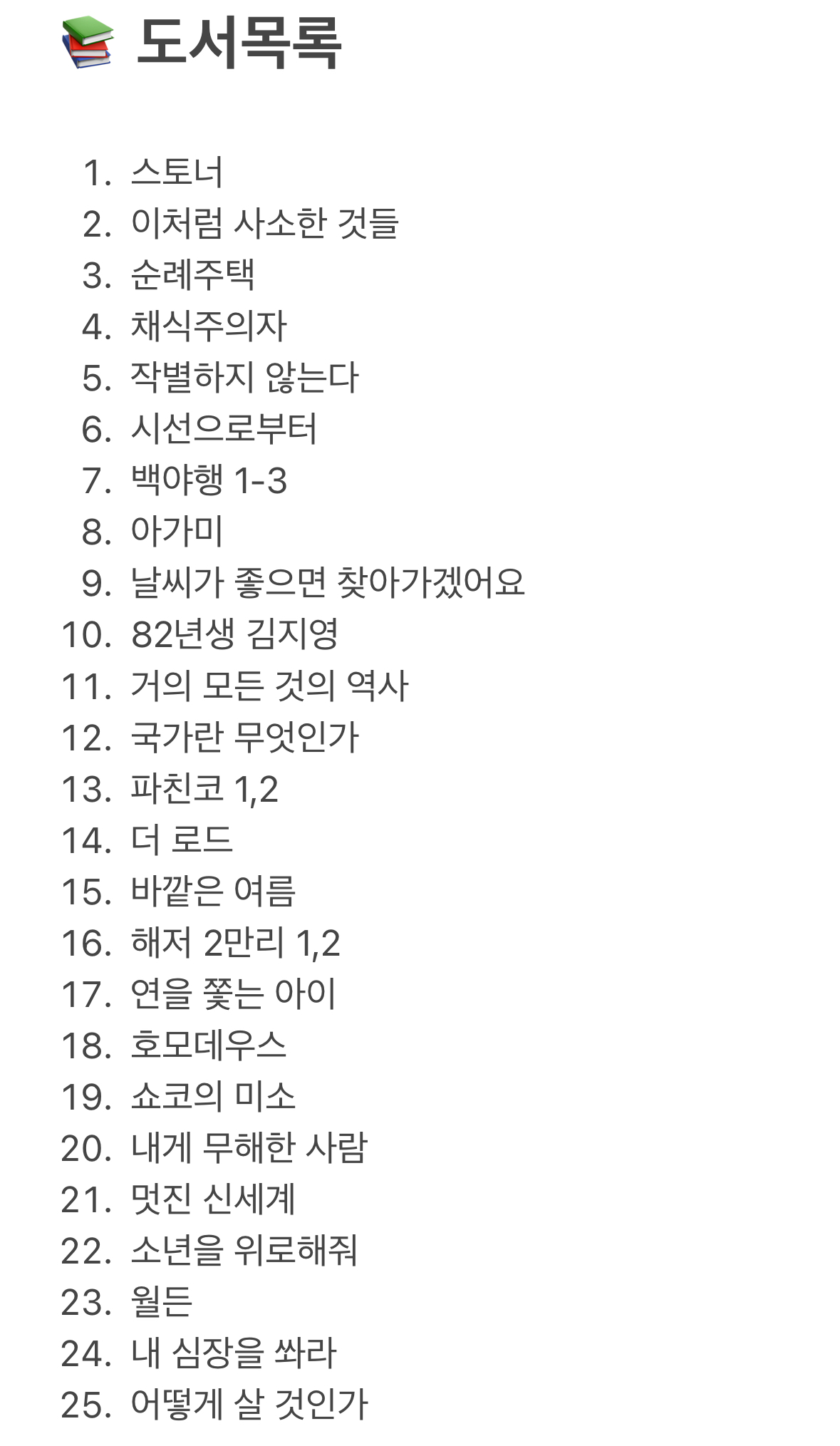 📚 도서목록

1. 스토너
2. 이처럼 사소한 것들
3. 순례주택
4. 채식주의자
5. 작별하지 않는다
6. 시선으로부터
7. 백야행 1-3
8. 아가미
9. 날씨가 좋으면 찾아가겠어요
10. 82년생 김지영
11. 거의 모든 것의 역사
12. 국가란 무엇인가
13. 파친코 1,2
14. 더 로드
15. 바깥은 여름
16. 해저 2만리 1,2
17. 연을 쫓는 아이
18. 호모데우스
19. 쇼코의 미소
20. 내게 무해한 사람
21. 멋진 신세계
22. 소년을 위로해줘
23. 월든
24. 내 심장을 쏴라
25. 어떻게 살 것인가